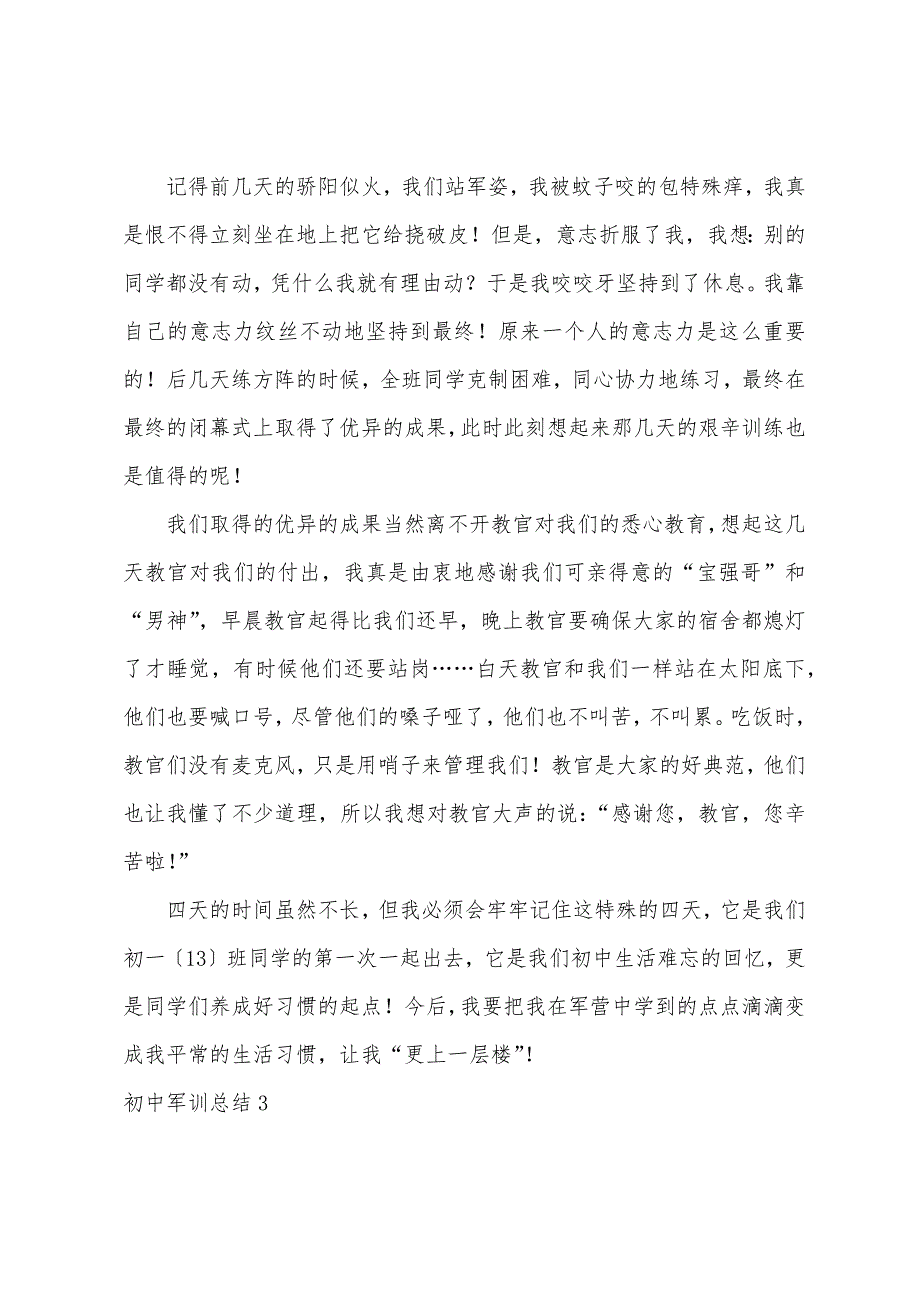 记得前几天的骄阳似火，我们站军姿，我被蚊子咬的包特殊痒，我真是恨不得立刻坐在地上把它给挠破皮！但是，意志折服了我，我想：别的同学都没有动，凭什么我就有理由动？于是我咬咬牙坚持到了休息。我靠自己的意志力纹丝不动地坚持到最终！原来一个人的意志力是这么重要的！后几天练方阵的时候，全班同学克制困难，同心协力地练习，最终在最终的闭幕式上取得了优异的成果，此时此刻想起来那几天的艰辛训练也是值得的呢！

我们取得的优异的成果当然离不开教官对我们的悉心教育，想起这几天教官对我们的付出，我真是由衷地感谢我们可亲得意的“宝强哥”和“男神”，早晨教官起得比我们还早，晚上教官要确保大家的宿舍都熄灯了才睡觉，有时候他们还要站岗……白天教官和我们一样站在太阳底下，他们也要喊口号，尽管他们的嗓子哑了，他们也不叫苦，不叫累。吃饭时，教官们没有麦克风，只是用哨子来管理我们！教官是大家的好典范，他们也让我懂了不少道理，所以我想对教官大声的说：“感谢您，教官，您辛苦啦！”

四天的时间虽然不长，但我必须会牢牢记住这特殊的四天，它是我们初一〔13〕班同学的第一次一起出去，它是我们初中生活难忘的回忆，更是同学们养成好习惯的起点！今后，我要把我在军营中学到的点点滴滴变成我平常的生活习惯，让我“更上一层楼”!

初中军训总结 3